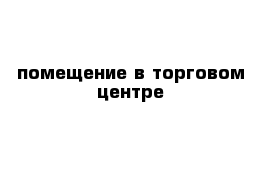 помещение в торговом центре